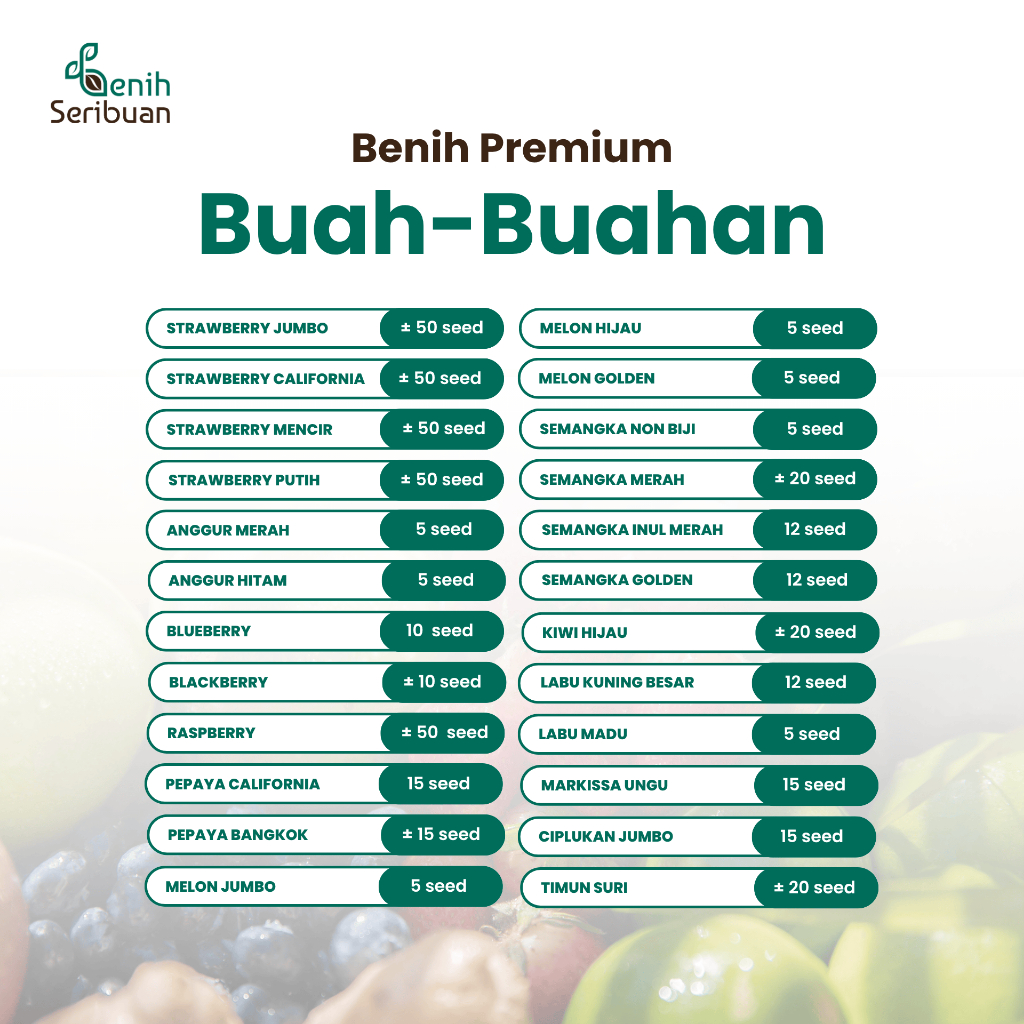 Benih
Seribuan

Benih Premium

Buah-Buahan

STRAWBERRY JUMBO ± 50 seed
STRAWBERRY CALIFORNIA ± 50 seed
STRAWBERRY MENCIR ± 50 seed
STRAWBERRY PUTIH ± 50 seed
ANGGUR MERAH 5 seed
ANGGUR HITAM 5 seed
BLUEBERRY 10 seed
BLACKBERRY ± 10 seed
RASPBERRY ± 50 seed
PEPAYA CALIFORNIA 15 seed
PEPAYA BANGKOK ± 15 seed
MELON JUMBO 5 seed

MELON HIJAU 5 seed
MELON GOLDEN 5 seed
SEMANGKA NON BIJI 5 seed
SEMANGKA MERAH ± 20 seed
SEMANGKA INUL MERAH 12 seed
SEMANGKA GOLDEN 12 seed
KIWI HIJAU ± 20 seed
LABU KUNING BESAR 12 seed
LABU MADU 5 seed
MARKISSA UNGU 15 seed
CIPLUKAN JUMBO 15 seed
TIMUN SURI ± 20 seed